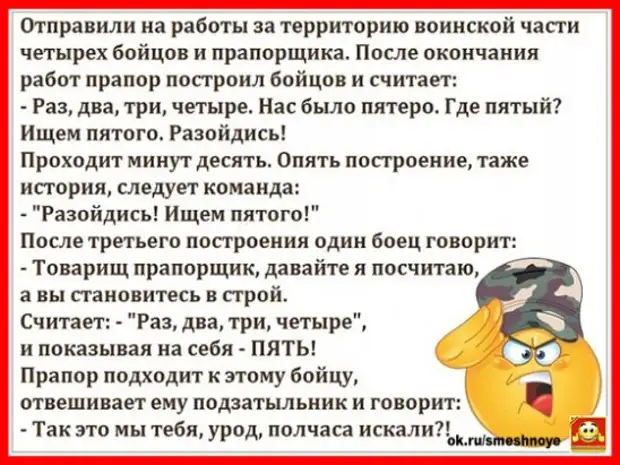 Отправили на работы за территорию воинской части четырех бойцов и прапорщика. После окончания работ прапор построил бойцов и считает:
- Раз, два, три, четыре. Нас было пятеро. Где пятый? Ищем пятого. Разойдись!
Проходит минут десять. Опять построение, таже история, следует команда:
- "Разойдись! Ищем пятого!"
После третьего построения один боец говорит:
- Товарищ прапорщик, давайте я посчитаю, а вы становитесь в строй.
Считает: - "Раз, два, три, четыре", и показывая на себя - ПЯТЬ!
Прапор подходит к этому бойцу, отвешивает ему подзатыльник и говорит:
- Так это мы тебя, урод, полчаса искали?!

ok.ru/smeshnoye